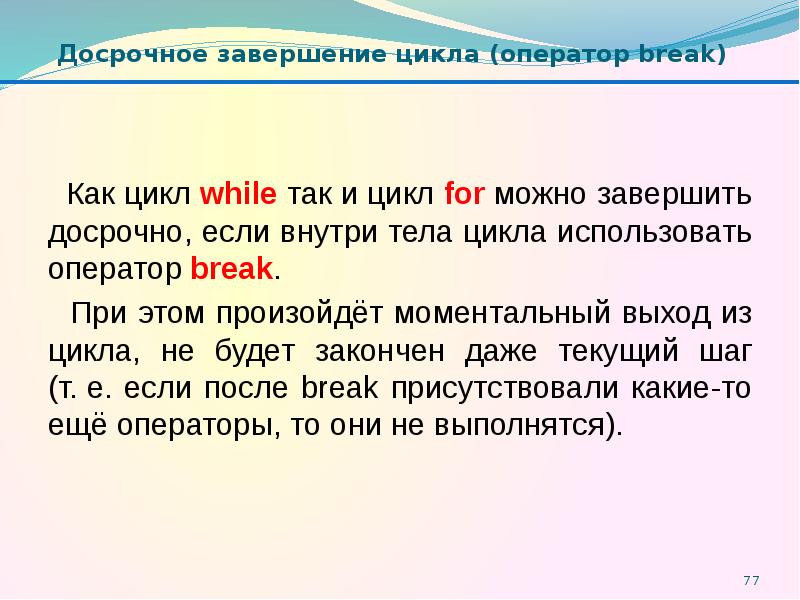 Досрочное завершение цикла (оператор break)

Как цикл while так и цикл for можно завершить досрочно, если внутри тела цикла использовать оператор break.

При этом произойдёт моментальный выход из цикла, не будет закончен даже текущий шаг (т. е. если после break присутствовали какие-то ещё операторы, то они не выполнятся).

77